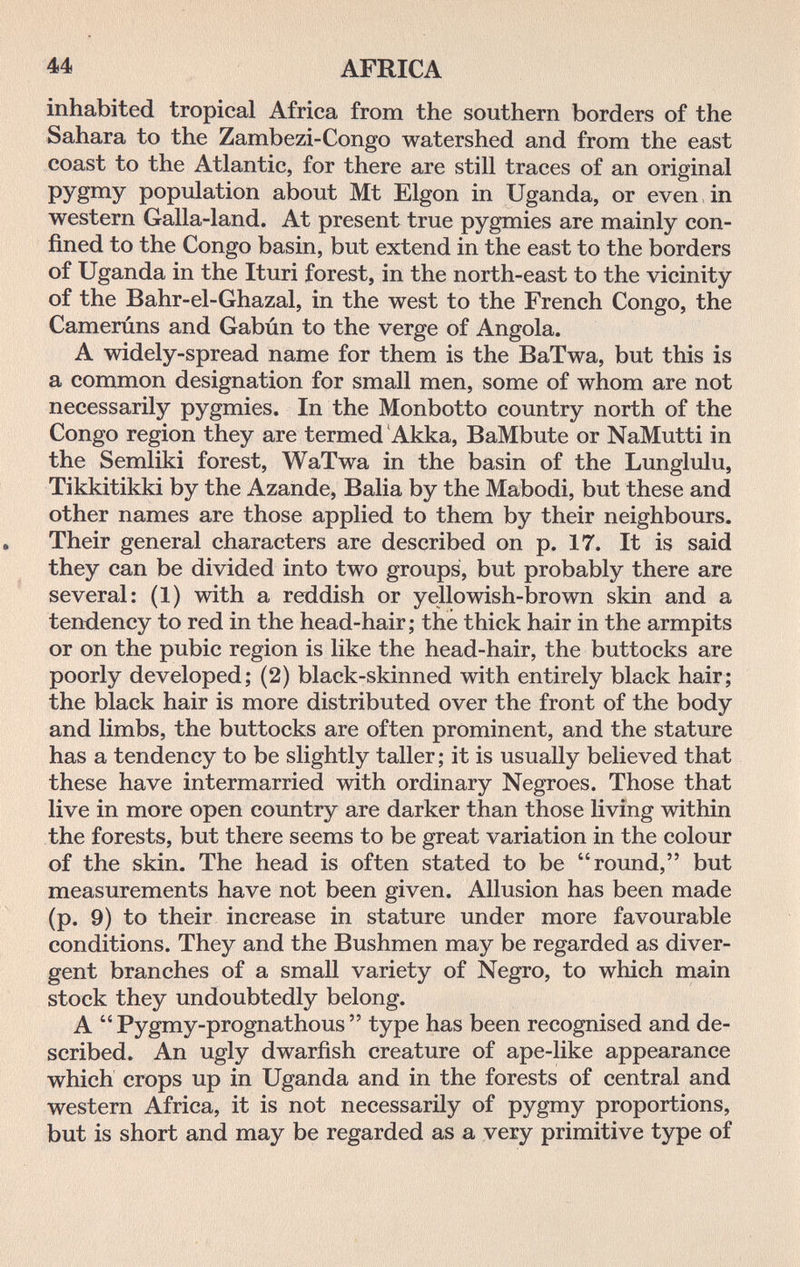 44 AFRICA

inhabited tropical Africa from the southern borders of the Sahara to the Zambezi-Congo watershed and from the east coast to the Atlantic, for there are still traces of an original pygmy population about Mt Elgon in Uganda, or even in western Galla-land. At present true pygmies are mainly confined to the Congo basin, but extend in the east to the borders of Uganda in the Ituri forest, in the north-east to the vicinity of the Bahr-el-Ghazal, in the west to the French Congo, the Camerúns and Gabún to the verge of Angola.

A widely-spread name for them is the BaTwa, but this is a common designation for small men, some of whom are not necessarily pygmies. In the Monbotto country north of the Congo region they are termed Akka, BaMbute or NaMutti in the Semliki forest, WaTwa in the basin of the Lunglulu, Tikkitikki by the Azande, Balia by the Mabodi, but these and other names are those applied to them by their neighbours. Their general characters are described on p. 17. It is said they can be divided into two groups, but probably there are several: (1) with a reddish or yellowish-brown skin and a tendency to red in the head-hair; the thick hair in the armpits or on the pubic region is like the head-hair, the buttocks are poorly developed; (2) black-skinned with entirely black hair; the black hair is more distributed over the front of the body and limbs, the buttocks are often prominent, and the stature has a tendency to be slightly taller; it is usually believed that these have intermarried with ordinary Negroes. Those that live in more open country are darker than those living within the forests, but there seems to be great variation in the colour of the skin. The head is often stated to be "round," but measurements have not been given. Allusion has been made (p. 9) to their increase in stature under more favourable conditions. They and the Bushmen may be regarded as divergent branches of a small variety of Negro, to which main stock they undoubtedly belong.

A "Pygmy-prognathous" type has been recognised and described. An ugly dwarfish creature of ape-like appearance which crops up in Uganda and in the forests of central and western Africa, it is not necessarily of pygmy proportions, but is short and may be regarded as a very primitive type of